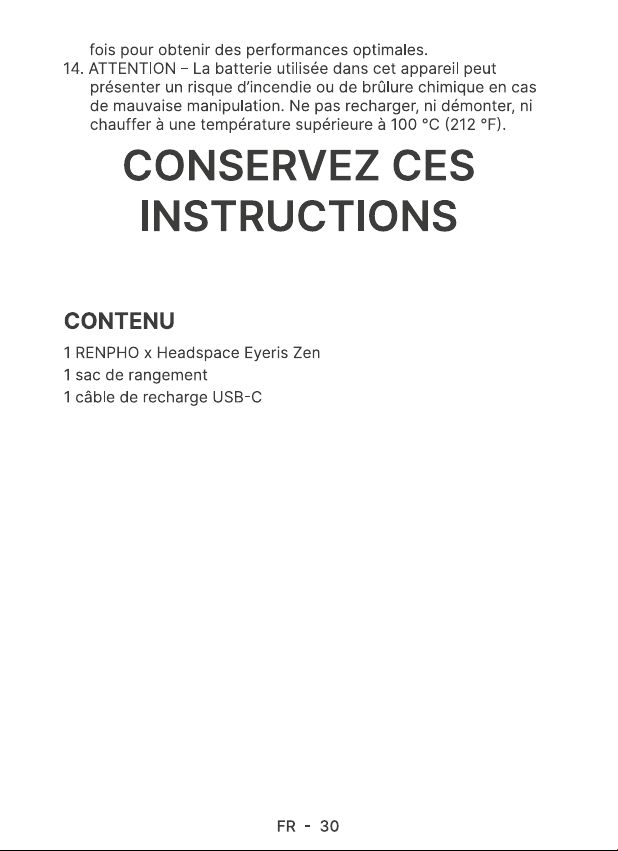 fois pour obtenir des performances optimales.

14. ATTENTION – La batterie utilisée dans cet appareil peut présenter un risque d'incendie ou de brûlure chimique en cas de mauvaise manipulation. Ne pas recharger, ni démonter, ni chauffer à une température supérieure à 100 °C (212 °F).

CONSERVEZ CES INSTRUCTIONS

CONTENU

1 RENPHO x Headspace Eyeris Zen
1 sac de rangement
1 câble de recharge USB-C

FR - 30